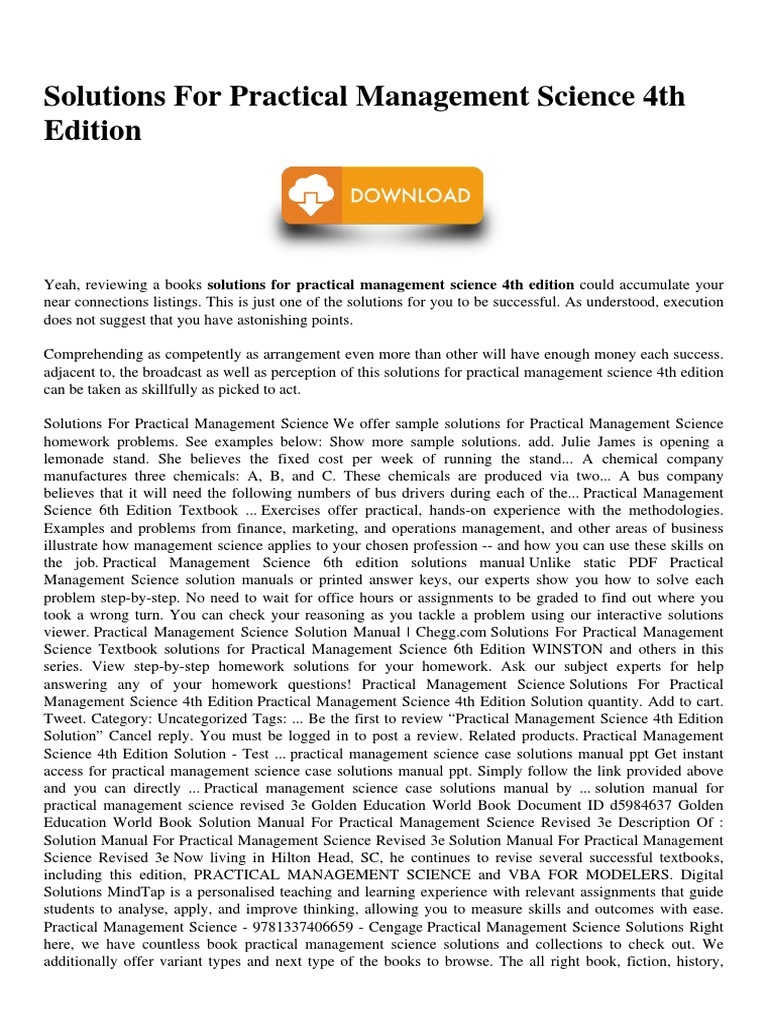 Solutions For Practical Management Science 4th Edition

DOWNLOAD

Yeah, reviewing a books **solutions for practical management science 4th edition** could accumulate your near connections listings. This is just one of the solutions for you to be successful. As understood, execution does not suggest that you have astonishing points.

Comprehending as competently as arrangement even more than other will have enough money each success. adjacent to, the broadcast as well as perception of this solutions for practical management science 4th edition can be taken as skillfully as picked to act.

Solutions For Practical Management Science We offer sample solutions for Practical Management Science homework problems. See examples below: Show more sample solutions. add. Julie James is opening a lemonade stand. She believes the fixed cost per week of running the stand... A chemical company manufactures three chemicals: A, B, and C. These chemicals are produced via two... A bus company believes that it will need the following numbers of bus drivers during each of the... Practical Management Science 6th Edition Textbook ... Exercises offer practical, hands-on experience with the methodologies. Examples and problems from finance, marketing, and operations management, and other areas of business illustrate how management science applies to your chosen profession -- and how you can use these skills on the job. Practical Management Science 6th edition solutions manual Unlike static PDF Practical Management Science solution manuals or printed answer keys, our experts show you how to solve each problem step-by-step. No need to wait for office hours or assignments to be graded to find out where you took a wrong turn. You can check your reasoning as you tackle a problem using our interactive solutions viewer. Practical Management Science Solution Manual | Chegg.com Solutions For Practical Management Science Textbook solutions for Practical Management Science 6th Edition WINSTON and others in this series. View step-by-step homework solutions for your homework. Ask our subject experts for help answering any of your homework questions! Practical Management Science Solutions For Practical Management Science 4th Edition Practical Management Science 4th Edition Solution quantity. Add to cart. Tweet. Category: Uncategorized Tags: ... Be the first to review “Practical Management Science 4th Edition Solution” Cancel reply. You must be logged in to post a review. Related products. Practical Management Science 4th Edition Solution - Test ... practical management science case solutions manual ppt Get instant access for practical management science case solutions manual ppt. Simply follow the link provided above and you can directly ... Practical management science case solutions manual by ... solution manual for practical management science revised 3e Golden Education World Book Document ID d5984637 Golden Education World Book Solution Manual For Practical Management Science Revised 3e Description Of : Solution Manual For Practical Management Science Revised 3e Solution Manual For Practical Management Science Revised 3e Now living in Hilton Head, SC, he continues to revise several successful textbooks, including this edition, PRACTICAL MANAGEMENT SCIENCE and VBA FOR MODELERS. Digital Solutions MindTap is a personalised teaching and learning experience with relevant assignments that guide students to analyse, apply, and improve thinking, allowing you to measure skills and outcomes with ease. Practical Management Science - 9781337406659 - Cengage Practical Management Science Solutions Right here, we have countless book practical management science solutions and collections to check out. We additionally offer variant types and next type of the books to browse. The all right book, fiction, history,